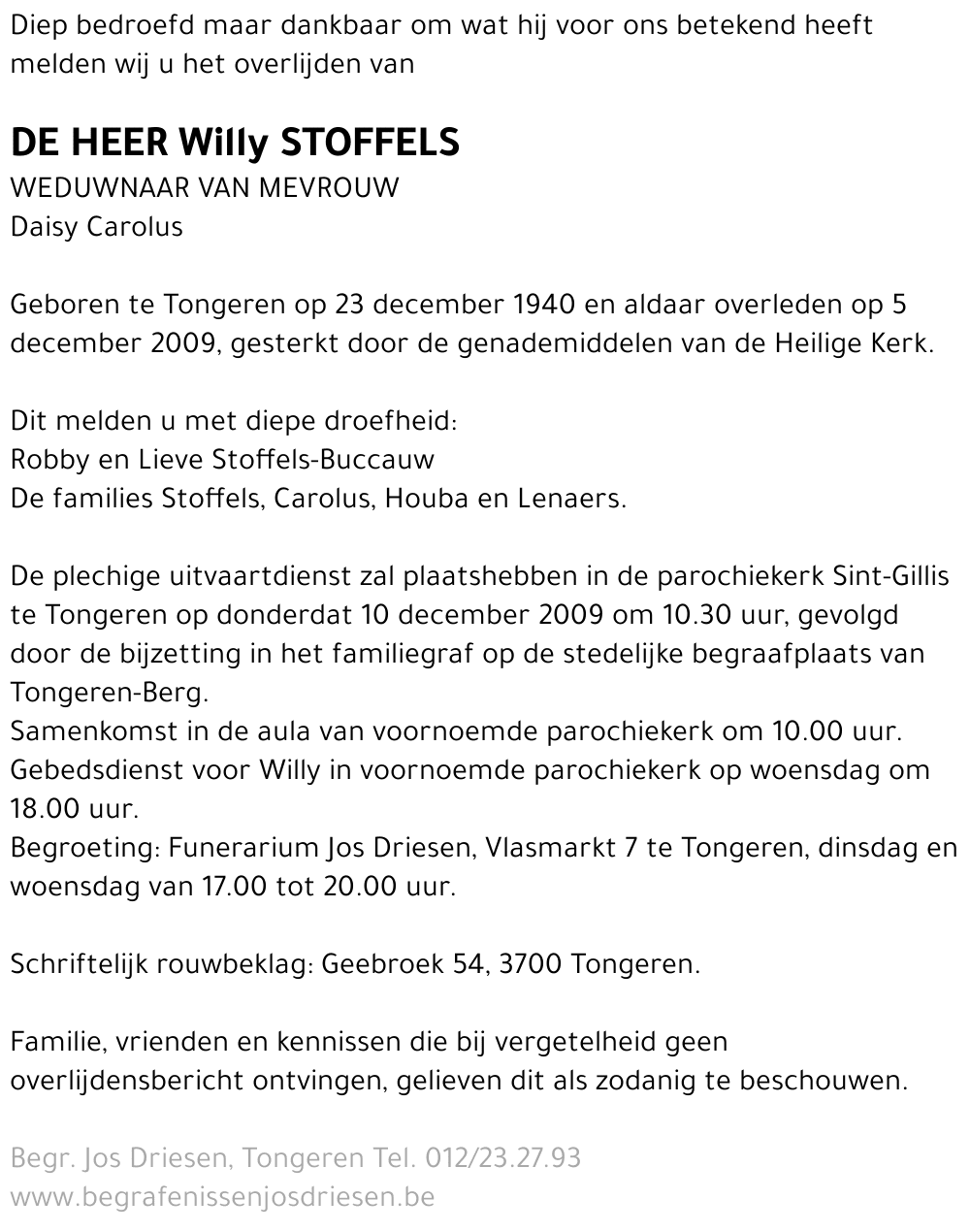 Diep bedroefd maar dankbaar om wat hij voor ons betekend heeft melden wij u het overlijden van

DE HEER Willy STOFFELS
WEDUWNAAR VAN MEVROUW
Daisy Carolus

Geboren te Tongeren op 23 december 1940 en aldaar overleden op 5 december 2009, gesterkt door de genademiddelen van de Heilige Kerk.

Dit melden u met diepe droefheid:
Robby en Lieve Stoffels-Buccauw
De families Stoffels, Carolus, Houba en Lenaers.

De plechige uitvaartdienst zal plaatshebben in de parochiekerk Sint-Gillis te Tongeren op donderdat 10 december 2009 om 10.30 uur, gevolgd door de bijzetting in het familiegraf op de stedelijke begraafplaats van Tongeren-Berg.
Samenkomst in de aula van voornoemde parochiekerk om 10.00 uur.
Gebedsdienst voor Willy in voornoemde parochiekerk op woensdag om 18.00 uur.
Begroeting: Funerarium Jos Driesen, Vlasmarkt 7 te Tongeren, dinsdag en woensdag van 17.00 tot 20.00 uur.

Schriftelijk rouwbeklag: Geebroek 54, 3700 Tongeren.

Familie, vrienden en kennissen die bij vergetelheid geen overlijdensbericht ontvingen, gelieven dit als zodanig te beschouwen.

Begr. Jos Driesen, Tongeren Tel. 012/23.27.93
www.begrafenissenjosdriesen.be